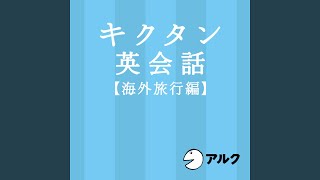 キクタン
英会話
【海外旅行編】

アルク